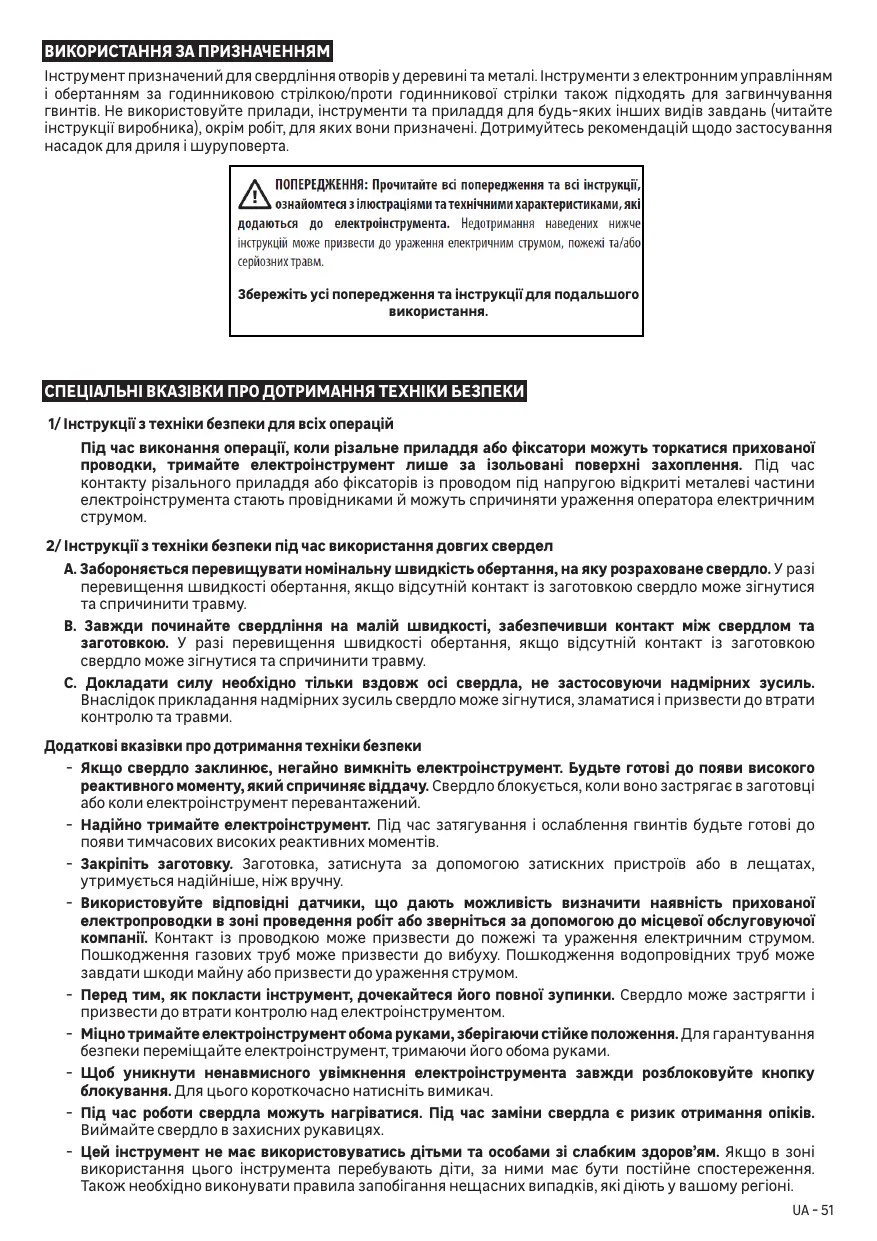 ВИКОРИСТАННЯ ЗА ПРИЗНАЧЕННЯМ

Інструмент призначений для свердління отворів у деревині та металі. Інструменти з електронним управлінням і обертанням за годинниковою стрілкою/проти годинникової стрілки також підходять для загвинчування гвинтів. Не використовуйте прилади, інструменти та приладдя для будь-яких інших видів завдань (читайте інструкції виробника), окрім робіт, для яких вони призначені. Дотримуйтесь рекомендацій щодо застосування насадок для дриля і шуруповерта.

ПОПЕРЕДЖЕННЯ: Прочитайте всі попередження та всі інструкції, ознайомтеся з ілюстраціями та технічними характеристиками, які додаються до електроінструмента. Недотримання наведених нижче інструкцій може призвести до ураження електричним струмом, пожежі та/або серйозних травм.

Збережіть усі попередження та інструкції для подальшого використання.

СПЕЦІАЛЬНІ ВКАЗІВКИ ПРО ДОТРИМАННЯ ТЕХНІКИ БЕЗПЕКИ

1/ Інструкції з техніки безпеки для всіх операцій

Під час виконання операції, коли різальне приладдя або фіксатори можуть торкатися прихованої проводки, тримайте електроінструмент лише за ізольовані поверхні захоплення. Під час контакту різального приладдя або фіксаторів із проводом під напругою відкриті металеві частини електроінструмента стають провідниками й можуть спричиняти ураження оператора електричним струмом.

2/ Інструкції з техніки безпеки під час використання довгих свердел

A. Забороняється перевищувати номінальну швидкість обертання, на яку розраховане свердло. У разі перевищення швидкості обертання, якщо відсутній контакт із заготовкою свердло може зігнутися та спричинити травму.

B. Завжди починайте свердління на малій швидкості, забезпечивши контакт між свердлом та заготовкою. У разі перевищення швидкості обертання, якщо відсутній контакт із заготовкою свердло може зігнутися та спричинити травму.

C. Докладати силу необхідно тільки вздовж осі свердла, не застосовуючи надмірних зусиль. Внаслідок прикладання надмірних зусиль свердло може зігнутися, зламатися і призвести до втрати контролю та травми.

Додаткові вказівки про дотримання техніки безпеки

- Якщо свердло заклинює, негайно вимкніть електроінструмент. Будьте готові до появи високого реактивного моменту, який спричиняє віддачу. Свердло блокується, коли воно застрягає в заготовці або коли електроінструмент перевантажений.

- Надійно тримайте електроінструмент. Під час затягування і ослаблення гвинтів будьте готові до появи тимчасових високих реактивних моментів.

- Закріпіть заготовку. Заготовка, затиснута за допомогою затискних пристроїв або в лещатах, утримується надійніше, ніж вручну.

- Використовуйте відповідні датчики, що дають можливість визначити наявність прихованої електропроводки в зоні проведення робіт або зверніться за допомогою до місцевої обслуговуючої компанії. Контакт із проводкою може призвести до пожежі та ураження електричним струмом. Пошкодження газових труб може призвести до вибуху. Пошкодження водопровідних труб може завдати шкоди майну або призвести до ураження струмом.

- Перед тим, як покласти інструмент, дочекайтеся його повної зупинки. Свердло може застрягти і призвести до втрати контролю над електроінструментом.

- Міцно тримайте електроінструмент обома руками, зберігаючи стійке положення. Для гарантування безпеки переміщайте електроінструмент, тримаючи його обома руками.

- Щоб уникнути ненавмисного увімкнення електроінструмента завжди розблоковуйте кнопку блокування. Для цього короткочасно натисніть вимикач.

- Під час роботи свердла можуть нагріватися. Під час заміни свердла є ризик отримання опіків. Виймайте свердло в захисних рукавицях.

- Цей інструмент не має використовуватись дітьми та особами зі слабким здоров'ям. Якщо в зоні використання цього інструмента перебувають діти, за ними має бути постійне спостереження. Також необхідно виконувати правила запобігання нещасних випадків, які діють у вашому регіоні.

UA - 51